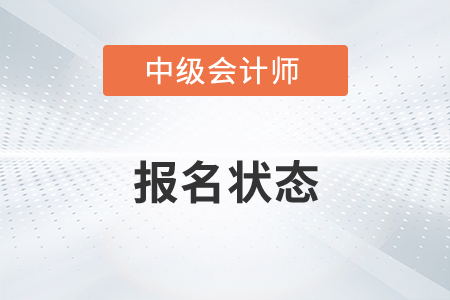 中级会计师

报名状态